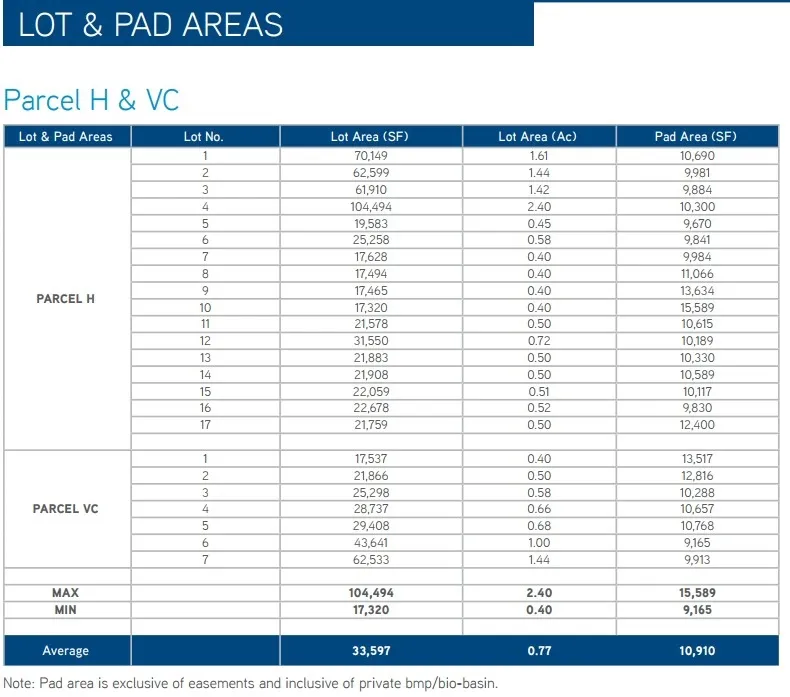 LOT & PAD AREAS

Parcel H & VC

| Lot & Pad Areas | Lot No. | Lot Area (SF) | Lot Area (Ac) | Pad Area (SF) |
|---|---|---|---|---|
| PARCEL H | 1 | 70,149 | 1.61 | 10,690 |
| | 2 | 62,599 | 1.44 | 9,981 |
| | 3 | 61,910 | 1.42 | 9,884 |
| | 4 | 104,494 | 2.40 | 10,300 |
| | 5 | 19,583 | 0.45 | 9,670 |
| | 6 | 25,258 | 0.58 | 9,841 |
| | 7 | 17,628 | 0.40 | 9,984 |
| | 8 | 17,494 | 0.40 | 11,066 |
| | 9 | 17,465 | 0.40 | 13,634 |
| | 10 | 17,320 | 0.40 | 15,589 |
| | 11 | 21,578 | 0.50 | 10,615 |
| | 12 | 31,550 | 0.72 | 10,189 |
| | 13 | 21,883 | 0.50 | 10,330 |
| | 14 | 21,908 | 0.50 | 10,589 |
| | 15 | 22,059 | 0.51 | 10,117 |
| | 16 | 22,678 | 0.52 | 9,830 |
| | 17 | 21,759 | 0.50 | 12,400 |
| | | | | |
| PARCEL VC | 1 | 17,537 | 0.40 | 13,517 |
| | 2 | 21,866 | 0.50 | 12,816 |
| | 3 | 25,298 | 0.58 | 10,288 |
| | 4 | 28,737 | 0.66 | 10,657 |
| | 5 | 29,408 | 0.68 | 10,768 |
| | 6 | 43,641 | 1.00 | 9,165 |
| | 7 | 62,533 | 1.44 | 9,913 |
| | | | | |
| MAX | | 104,494 | 2.40 | 15,589 |
| MIN | | 17,320 | 0.40 | 9,165 |
| | | | | |
| Average | | 33,597 | 0.77 | 10,910 |

Note: Pad area is exclusive of easements and inclusive of private bmp/bio-basin.